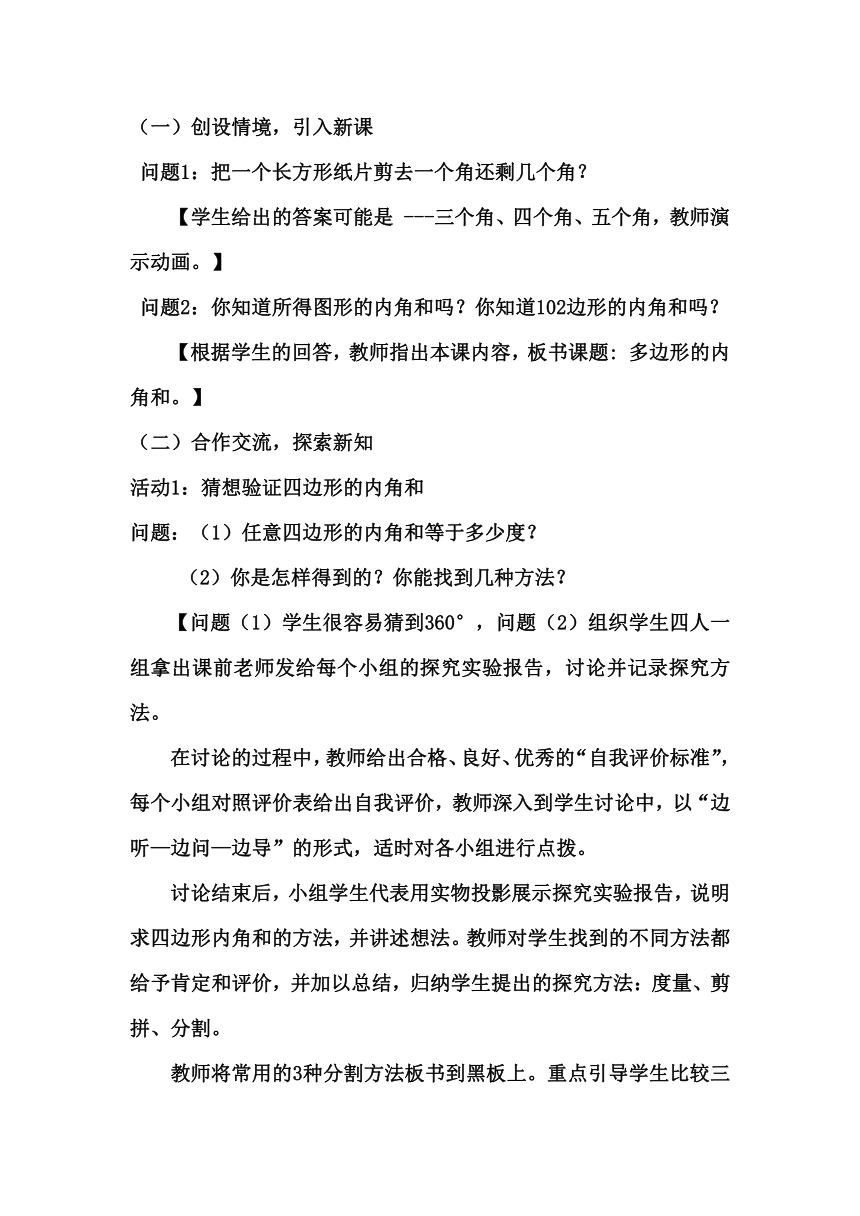 （一）创设情境，引入新课

问题1：把一个长方形纸片剪去一个角还剩几个角？

【学生给出的答案可能是 ---三个角、四个角、五个角，教师演示动画。】

问题2：你知道所得图形的内角和吗？你知道102边形的内角和吗？

【根据学生的回答，教师指出本课内容，板书课题：多边形的内角和。】

（二）合作交流，探索新知

活动1：猜想验证四边形的内角和

问题：（1）任意四边形的内角和等于多少度？

（2）你是怎样得到的？你能找到几种方法？

【问题（1）学生很容易猜到360°，问题（2）组织学生四人一组拿出课前老师发给每个小组的探究实验报告，讨论并记录探究方法。

在讨论的过程中，教师给出合格、良好、优秀的“自我评价标准”，每个小组对照评价表给出自我评价，教师深入到学生讨论中，以“边听—边问—边导”的形式，适时对各小组进行点拨。

讨论结束后，小组学生代表用实物投影展示探究实验报告，说明求四边形内角和的方法，并讲述想法。教师对学生找到的不同方法都给予肯定和评价，并加以总结，归纳学生提出的探究方法：度量、剪拼、分割。

教师将常用的3种分割方法板书到黑板上。重点引导学生比较三